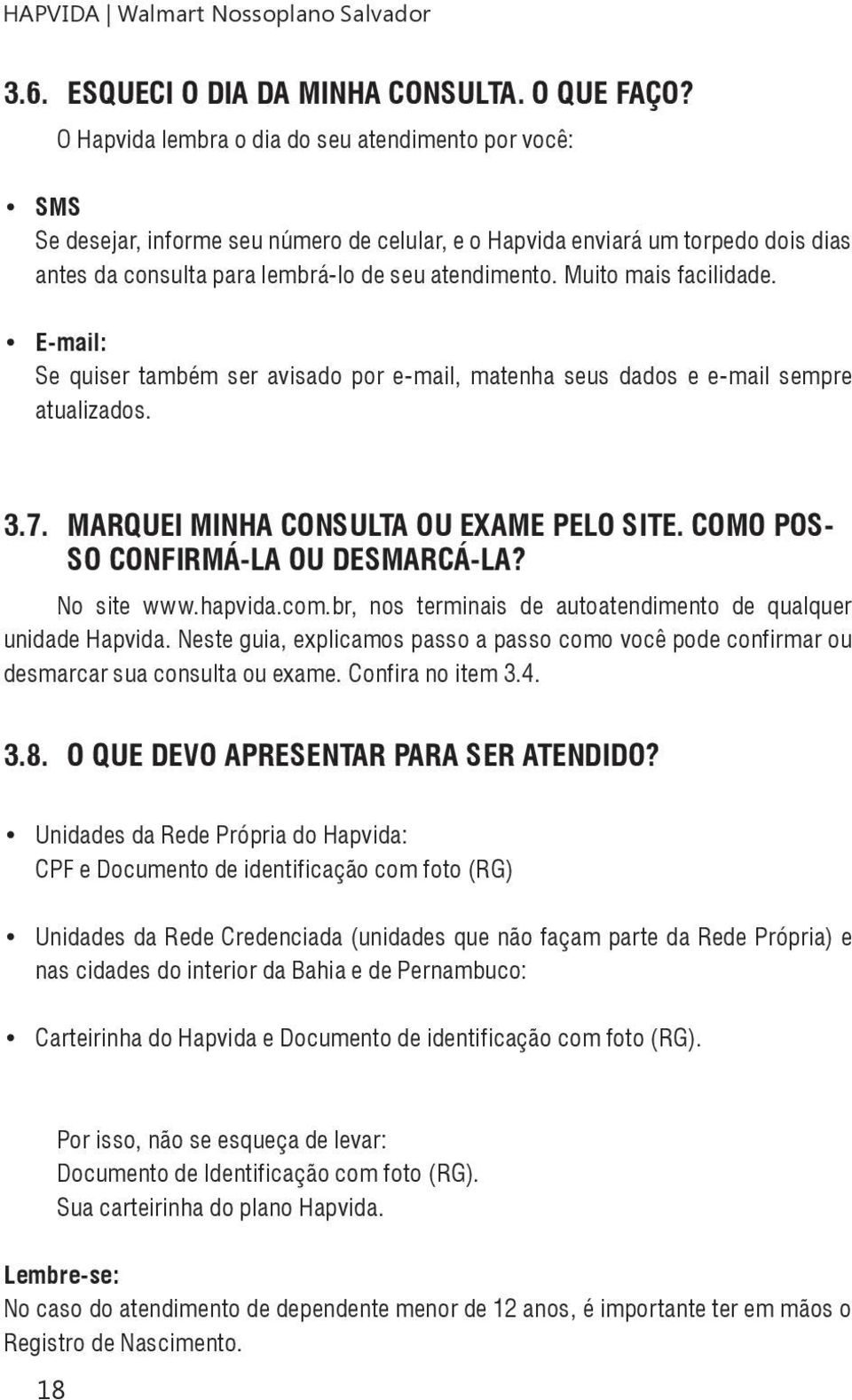 HAPVIDA | Walmart Nossoplano Salvador

3.6. ESQUECI O DIA DA MINHA CONSULTA. O QUE FAÇO?

O Hapvida lembra o dia do seu atendimento por você:

• SMS
Se desejar, informe seu número de celular, e o Hapvida enviará um torpedo dois dias antes da consulta para lembrá-lo de seu atendimento. Muito mais facilidade.

• E-mail:
Se quiser também ser avisado por e-mail, matenha seus dados e e-mail sempre atualizados.

3.7. MARQUEI MINHA CONSULTA OU EXAME PELO SITE. COMO POSSO CONFIRMÁ-LA OU DESMARCÁ-LA?

No site www.hapvida.com.br, nos terminais de autoatendimento de qualquer unidade Hapvida. Neste guia, explicamos passo a passo como você pode confirmar ou desmarcar sua consulta ou exame. Confira no item 3.4.

3.8. O QUE DEVO APRESENTAR PARA SER ATENDIDO?

• Unidades da Rede Própria do Hapvida:
CPF e Documento de identificação com foto (RG)

• Unidades da Rede Credenciada (unidades que não façam parte da Rede Própria) e nas cidades do interior da Bahia e de Pernambuco:

• Carteirinha do Hapvida e Documento de identificação com foto (RG).

Por isso, não se esqueça de levar:
Documento de Identificação com foto (RG).
Sua carteirinha do plano Hapvida.

Lembre-se:
No caso do atendimento de dependente menor de 12 anos, é importante ter em mãos o Registro de Nascimento.

18